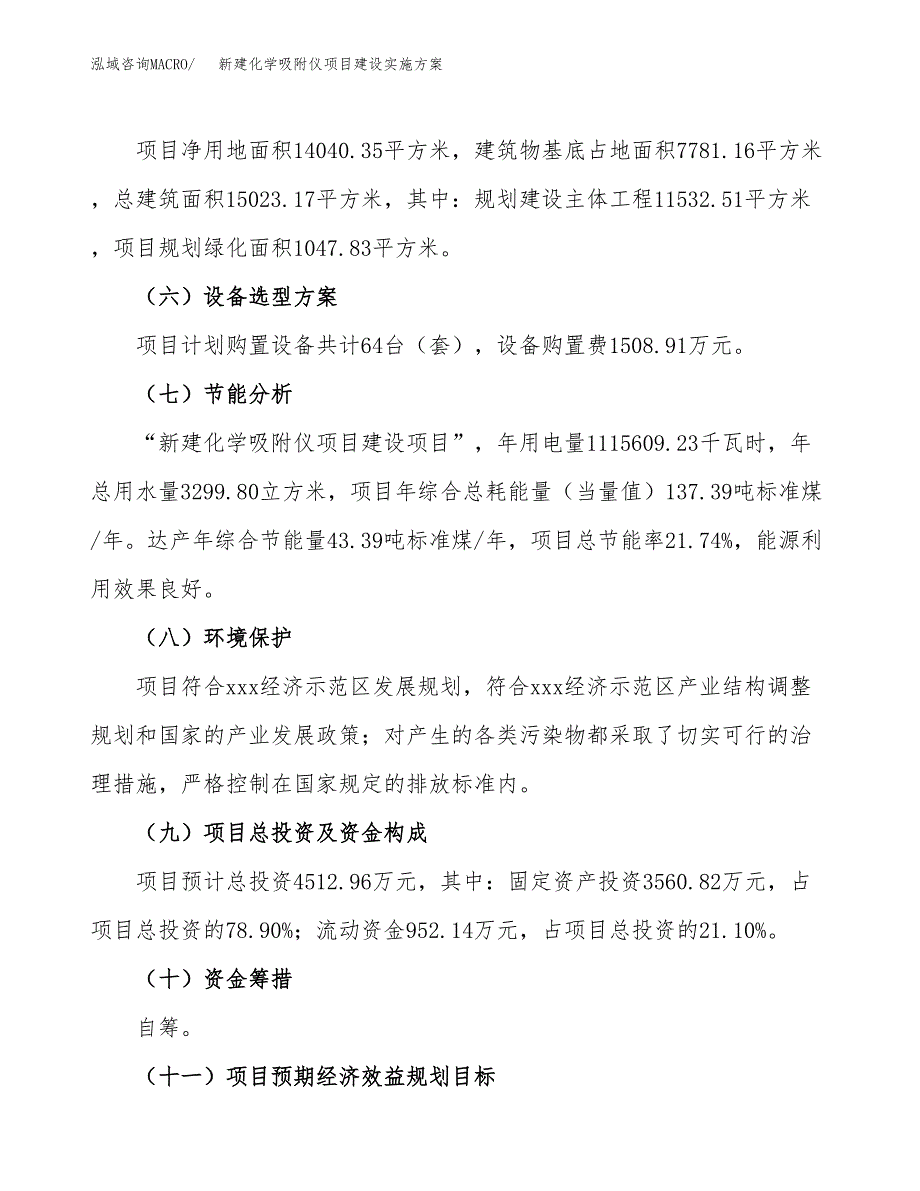 泓域咨询MACRO/　　新建化学吸附仪项目建设实施方案

项目净用地面积14040.35平方米，建筑物基底占地面积7781.16平方米，总建筑面积15023.17平方米，其中：规划建设主体工程11532.51平方米，项目规划绿化面积1047.83平方米。

（六）设备选型方案

项目计划购置设备共计64台（套），设备购置费1508.91万元。

（七）节能分析

“新建化学吸附仪项目建设项目”，年用电量1115609.23千瓦时，年总用水量3299.80立方米，项目年综合总耗能量（当量值）137.39吨标准煤/年。达产年综合节能量43.39吨标准煤/年，项目总节能率21.74%，能源利用效果良好。

（八）环境保护

项目符合xxx经济示范区发展规划，符合xxx经济示范区产业结构调整规划和国家的产业发展政策；对产生的各类污染物都采取了切实可行的治理措施，严格控制在国家规定的排放标准内。

（九）项目总投资及资金构成

项目预计总投资4512.96万元，其中：固定资产投资3560.82万元，占项目总投资的78.90%；流动资金952.14万元，占项目总投资的21.10%。

（十）资金筹措

自筹。

（十一）项目预期经济效益规划目标